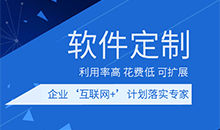 软件定制

利用率高 花费低 可扩展

企业‘互联网+’计划落实专家